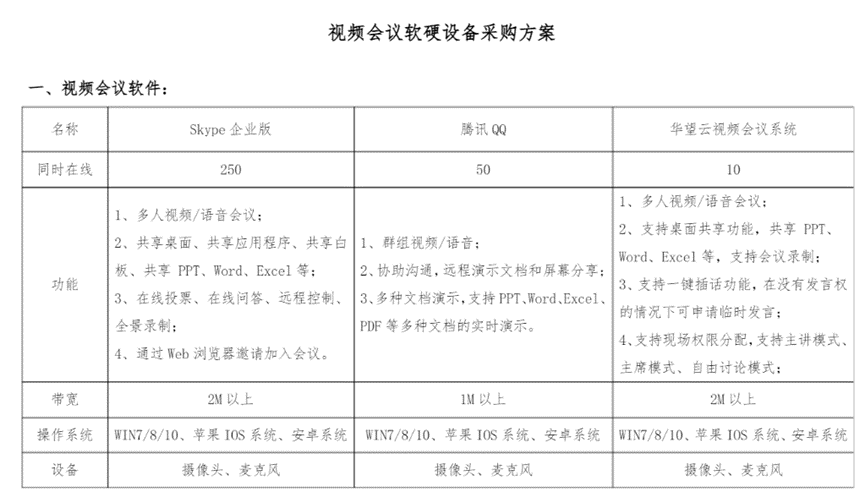 视频会议软硬设备采购方案

一、视频会议软件：

| 名称 | Skype 企业版 | 腾讯 QQ | 华望云视频会议系统 |
|---|---|---|---|
| 同时在线 | 250 | 50 | 10 |
| 功能 | 1、多人视频/语音会议；<br>2、共享桌面、共享应用程序、共享白板、共享 PPT、Word、Excel 等；<br>3、在线投票、在线问答、远程控制、全景录制；<br>4、通过 Web 浏览器邀请加入会议。 | 1、群组视频/语音；<br>2、协助沟通，远程演示文档和屏幕分享；<br>3、多种文档演示，支持 PPT、Word、Excel、PDF 等多种文档的实时演示。 | 1、多人视频/语音会议；<br>2、支持桌面共享功能，共享 PPT、Word、Excel 等，支持会议录制；<br>3、支持一键插话功能，在没有发言权的情况下可申请临时发言；<br>4、支持现场权限分配，支持主讲模式、主席模式、自由讨论模式； |
| 带宽 | 2M 以上 | 1M 以上 | 2M 以上 |
| 操作系统 | WIN7/8/10、苹果 IOS 系统、安卓系统 | WIN7/8/10、苹果 IOS 系统、安卓系统 | WIN7/8/10、苹果 IOS 系统、安卓系统 |
| 设备 | 摄像头、麦克风 | 摄像头、麦克风 | 摄像头、麦克风 |